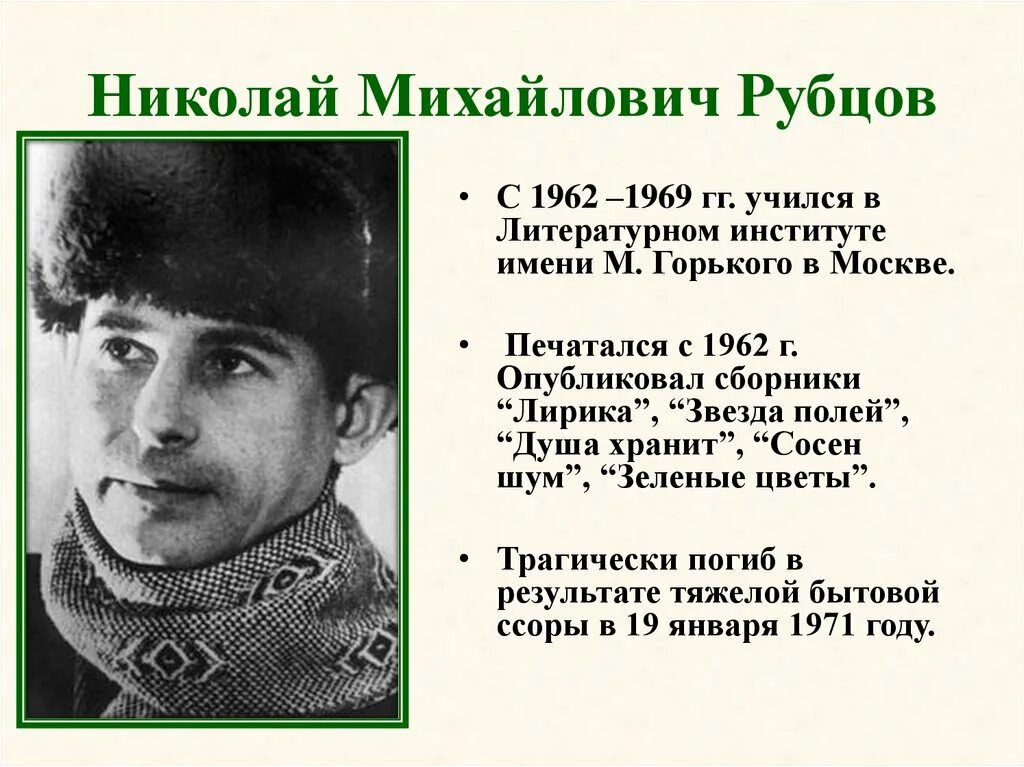 Николай Михайлович Рубцов

• С 1962 –1969 гг. учился в Литературном институте имени М. Горького в Москве.

• Печатался с 1962 г. Опубликовал сборники "Лирика", "Звезда полей", "Душа хранит", "Сосен шум", "Зеленые цветы".

• Трагически погиб в результате тяжелой бытовой ссоры в 19 января 1971 году.